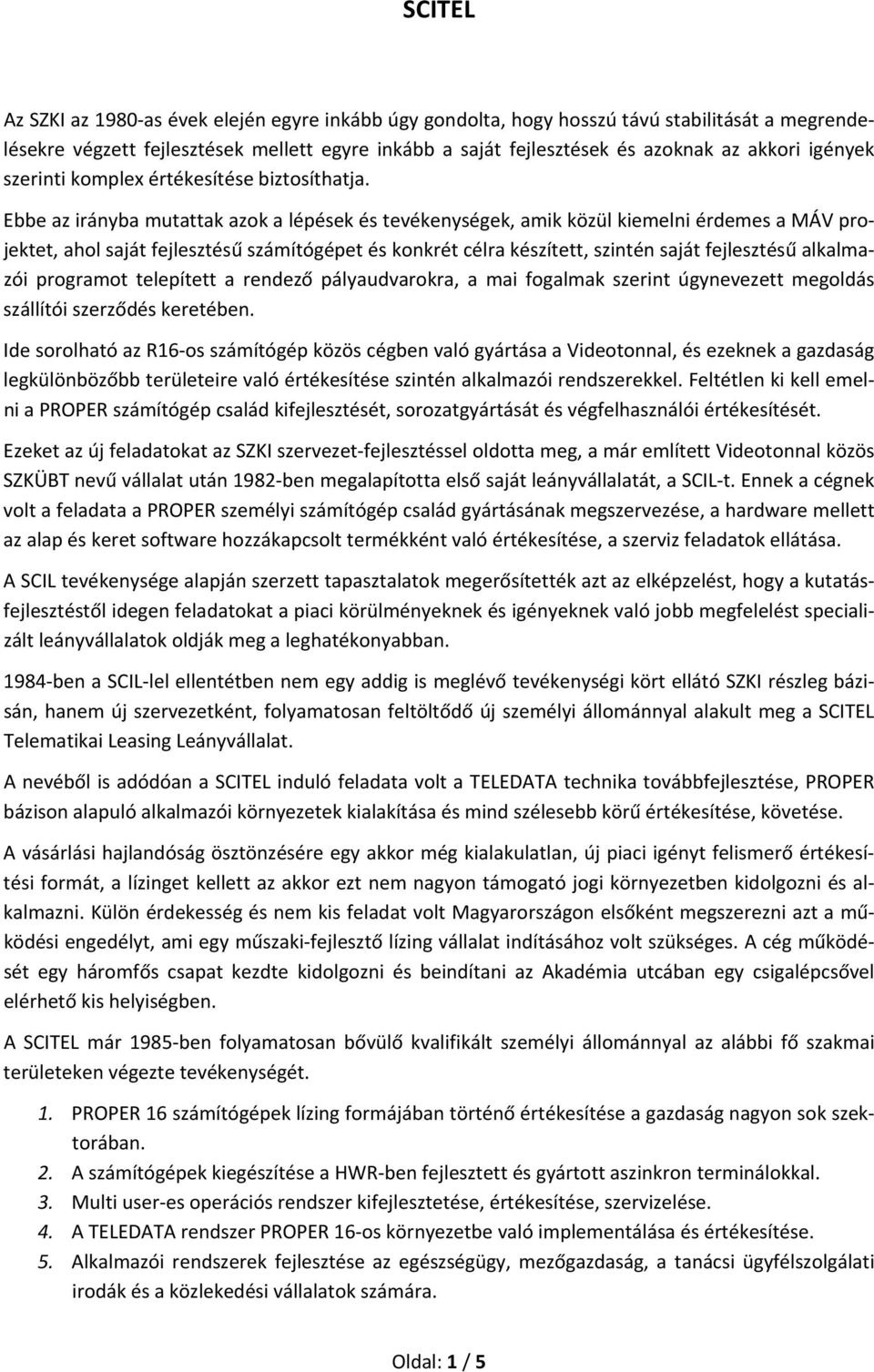 SCITEL

Az SZKI az 1980-as évek elején egyre inkább úgy gondolta, hogy hosszú távú stabilitását a megrendelésekre végzett fejlesztések mellett egyre inkább a saját fejlesztések és azoknak az akkori igények szerinti komplex értékesítése biztosíthatja.

Ebbe az irányba mutattak azok a lépések és tevékenységek, amik közül kiemelni érdemes a MÁV projektet, ahol saját fejlesztésű számítógépet és konkrét célra készített, szintén saját fejlesztésű alkalmazói programot telepített a rendező pályaudvarokra, a mai fogalmak szerint úgynevezett megoldás szállítói szerződés keretében.

Ide sorolható az R16-os számítógép közös cégben való gyártása a Videotonnal, és ezeknek a gazdaság legkülönbözőbb területeire való értékesítése szintén alkalmazói rendszerekkel. Feltétlen ki kell emelni a PROPER számítógép család kifejlesztését, sorozatgyártását és végfelhasználói értékesítését.

Ezeket az új feladatokat az SZKI szervezet-fejlesztéssel oldotta meg, a már említett Videotonnal közös SZKÜBT nevű vállalat után 1982-ben megalapította első saját leányvállalatát, a SCIL-t. Ennek a cégnek volt a feladata a PROPER személyi számítógép család gyártásának megszervezése, a hardware mellett az alap és keret software hozzákapcsolt termékként való értékesítése, a szerviz feladatok ellátása.

A SCIL tevékenysége alapján szerzett tapasztalatok megerősítették azt az elképzelést, hogy a kutatás-fejlesztéstől idegen feladatokat a piaci körülményeknek és igényeknek való jobb megfelelést specializált leányvállalatok oldják meg a leghatékonyabban.

1984-ben a SCIL-lel ellentétben nem egy addig is meglévő tevékenységi kört ellátó SZKI részleg bázisán, hanem új szervezetként, folyamatosan feltöltődő új személyi állománnyal alakult meg a SCITEL Telematikai Leasing Leányvállalat.

A nevéből is adódóan a SCITEL induló feladata volt a TELEDATA technika továbbfejlesztése, PROPER bázison alapuló alkalmazói környezetek kialakítása és mind szélesebb körű értékesítése, követése.

A vásárlási hajlandóság ösztönzésére egy akkor még kialakulatlan, új piaci igényt felismerő értékesítési formát, a lízinget kellett az akkor ezt nem nagyon támogató jogi környezetben kidolgozni és alkalmazni. Külön érdekesség és nem kis feladat volt Magyarországon elsőként megszerezni azt a működési engedélyt, ami egy műszaki-fejlesztő lízing vállalat indításához volt szükséges. A cég működését egy háromfős csapat kezdte kidolgozni és beindítani az Akadémia utcában egy csigalépcsővel elérhető kis helyiségben.

A SCITEL már 1985-ben folyamatosan bővülő kvalifikált személyi állománnyal az alábbi fő szakmai területeken végezte tevékenységét.

1. PROPER 16 számítógépek lízing formájában történő értékesítése a gazdaság nagyon sok szektorában.
2. A számítógépek kiegészítése a HWR-ben fejlesztett és gyártott aszinkron terminálokkal.
3. Multi user-es operációs rendszer kifejlesztetése, értékesítése, szervizelése.
4. A TELEDATA rendszer PROPER 16-os környezetbe való implementálása és értékesítése.
5. Alkalmazói rendszerek fejlesztése az egészségügy, mezőgazdaság, a tanácsi ügyfélszolgálati irodák és a közlekedési vállalatok számára.

Oldal: 1 / 5